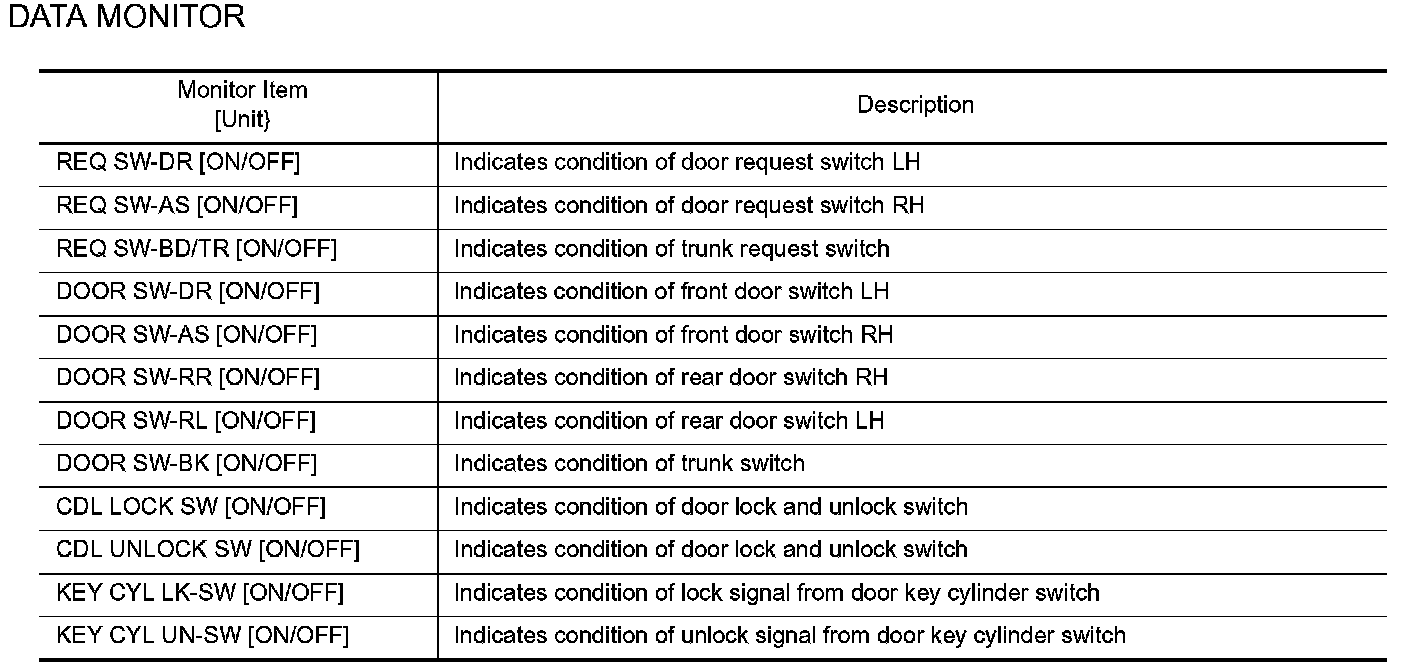 DATA MONITOR

| Monitor Item [Unit} | Description |
|---|---|
| REQ SW-DR [ON/OFF] | Indicates condition of door request switch LH |
| REQ SW-AS [ON/OFF] | Indicates condition of door request switch RH |
| REQ SW-BD/TR [ON/OFF] | Indicates condition of trunk request switch |
| DOOR SW-DR [ON/OFF] | Indicates condition of front door switch LH |
| DOOR SW-AS [ON/OFF] | Indicates condition of front door switch RH |
| DOOR SW-RR [ON/OFF] | Indicates condition of rear door switch RH |
| DOOR SW-RL [ON/OFF] | Indicates condition of rear door switch LH |
| DOOR SW-BK [ON/OFF] | Indicates condition of trunk switch |
| CDL LOCK SW [ON/OFF] | Indicates condition of door lock and unlock switch |
| CDL UNLOCK SW [ON/OFF] | Indicates condition of door lock and unlock switch |
| KEY CYL LK-SW [ON/OFF] | Indicates condition of lock signal from door key cylinder switch |
| KEY CYL UN-SW [ON/OFF] | Indicates condition of unlock signal from door key cylinder switch |